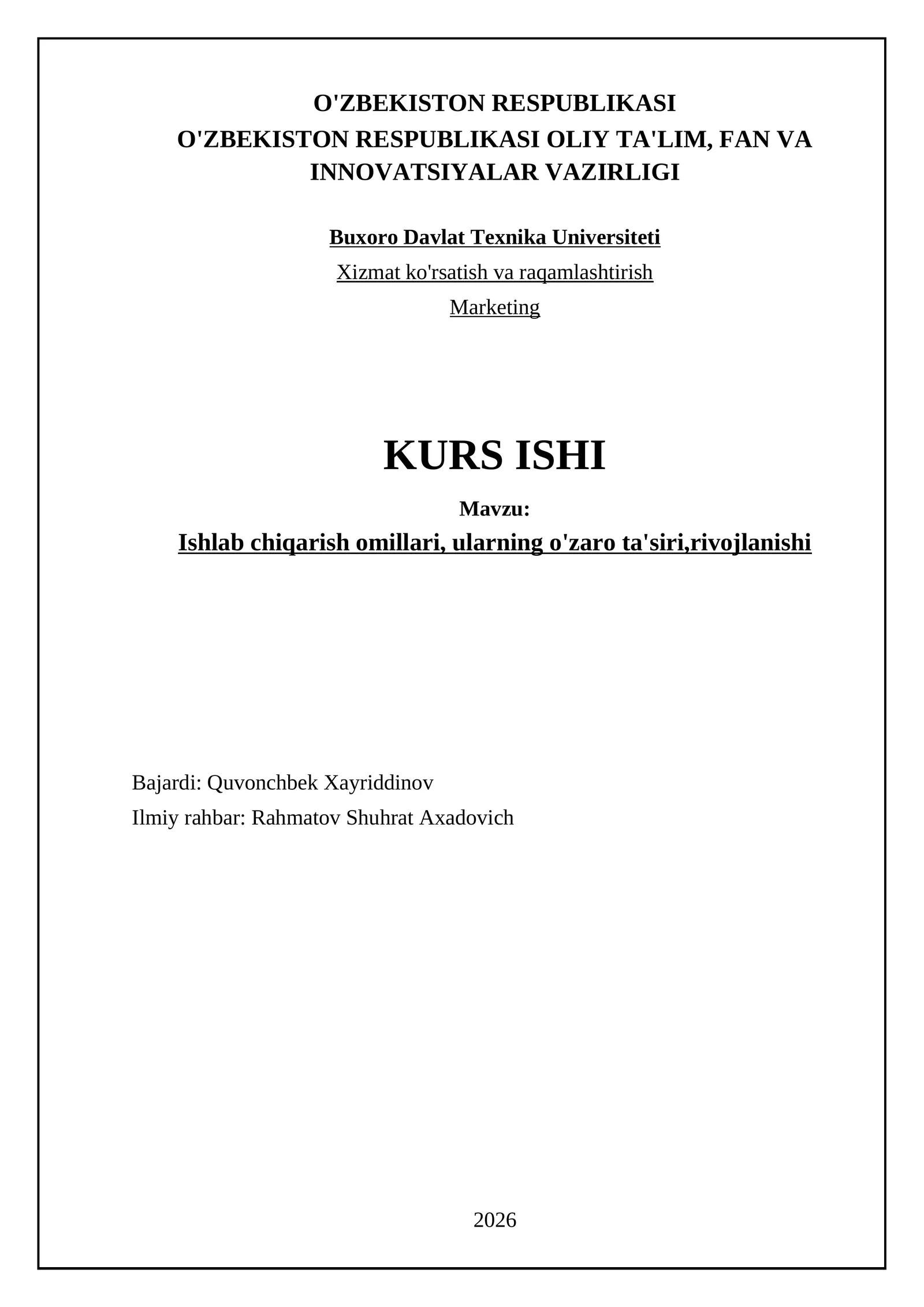 O'ZBEKISTON RESPUBLIKASI
O'ZBEKISTON RESPUBLIKASI OLIY TA'LIM, FAN VA INNOVATSIYALAR VAZIRLIGI

Buxoro Davlat Texnika Universiteti
Xizmat ko'rsatish va raqamlashtirish
Marketing

KURS ISHI
Mavzu:
Ishlab chiqarish omillari, ularning o'zaro ta'siri,rivojlanishi

Bajardi: Quvonchbek Xayriddinov
Ilmiy rahbar: Rahmatov Shuhrat Axadovich

2026